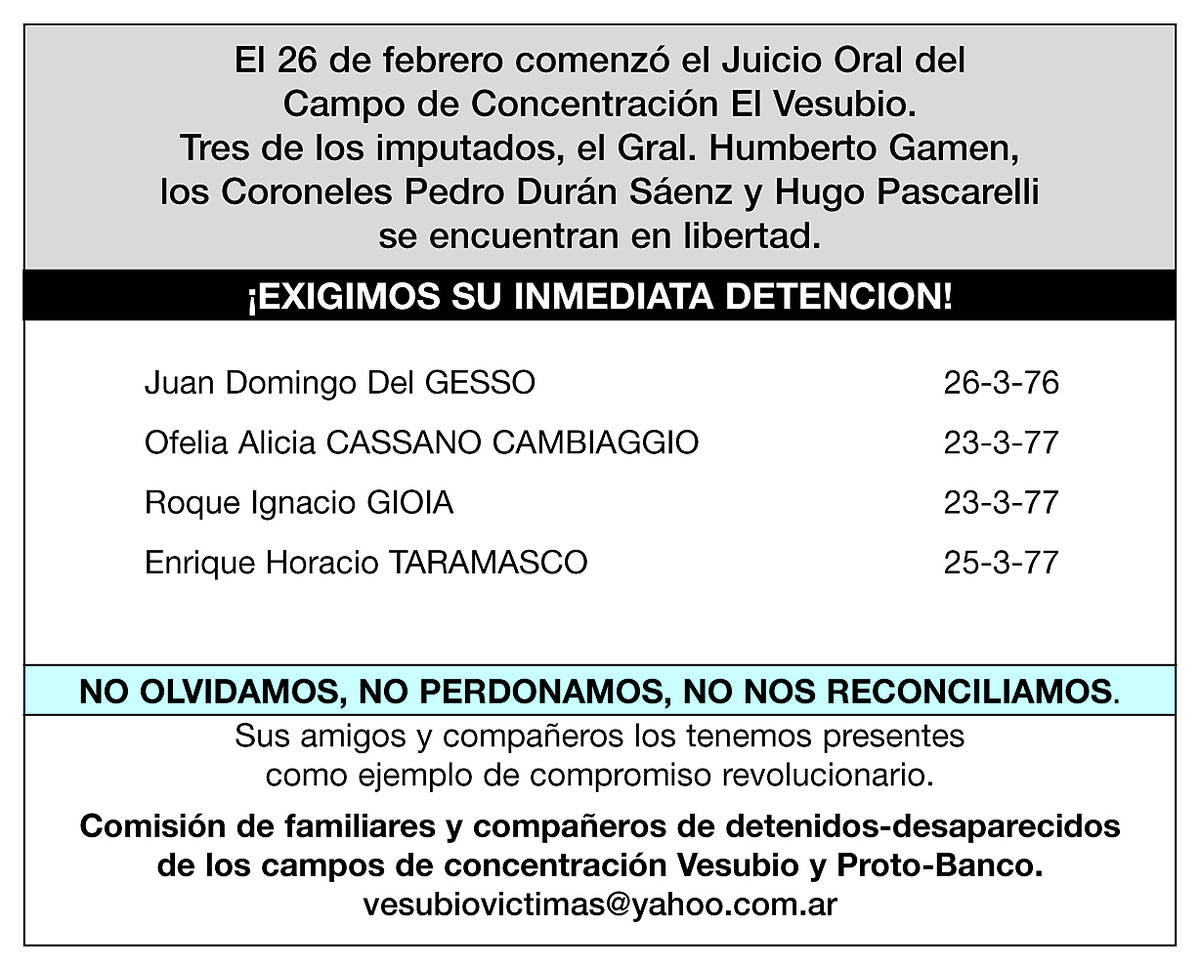 El 26 de febrero comenzó el Juicio Oral del Campo de Concentración El Vesubio. Tres de los imputados, el Gral. Humberto Gamen, los Coroneles Pedro Durán Sáenz y Hugo Pascarelli se encuentran en libertad.

¡EXIGIMOS SU INMEDIATA DETENCION!

Juan Domingo Del GESSO 26-3-76
Ofelia Alicia CASSANO CAMBIAGGIO 23-3-77
Roque Ignacio GIOIA 23-3-77
Enrique Horacio TARAMASCO 25-3-77

NO OLVIDAMOS, NO PERDONAMOS, NO NOS RECONCILIAMOS.

Sus amigos y compañeros los tenemos presentes como ejemplo de compromiso revolucionario.

Comisión de familiares y compañeros de detenidos-desaparecidos de los campos de concentración Vesubio y Proto-Banco.
vesubiovictimas@yahoo.com.ar